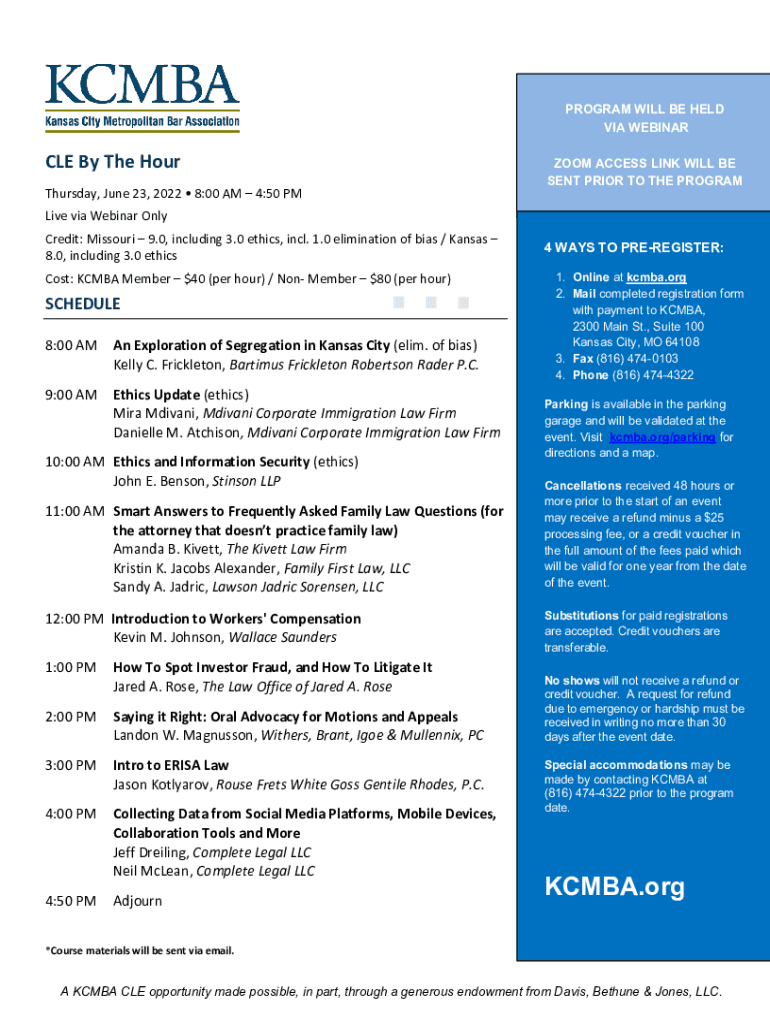 KCMBA
Kansas City Metropolitan Bar Association

CLE By The Hour

Thursday, June 23, 2022 • 8:00 AM – 4:50 PM

Live via Webinar Only

Credit: Missouri – 9.0, including 3.0 ethics, incl. 1.0 elimination of bias / Kansas – 8.0, including 3.0 ethics

Cost: KCMBA Member – $40 (per hour) / Non- Member – $80 (per hour)

SCHEDULE

8:00 AM An Exploration of Segregation in Kansas City (elim. of bias)
Kelly C. Frickleton, Bartimus Frickleton Robertson Rader P.C.

9:00 AM Ethics Update (ethics)
Mira Mdivani, Mdivani Corporate Immigration Law Firm
Danielle M. Atchison, Mdivani Corporate Immigration Law Firm

10:00 AM Ethics and Information Security (ethics)
John E. Benson, Stinson LLP

11:00 AM Smart Answers to Frequently Asked Family Law Questions (for the attorney that doesn't practice family law)
Amanda B. Kivett, The Kivett Law Firm
Kristin K. Jacobs Alexander, Family First Law, LLC
Sandy A. Jadric, Lawson Jadric Sorensen, LLC

12:00 PM Introduction to Workers' Compensation
Kevin M. Johnson, Wallace Saunders

1:00 PM How To Spot Investor Fraud, and How To Litigate It
Jared A. Rose, The Law Office of Jared A. Rose

2:00 PM Saying it Right: Oral Advocacy for Motions and Appeals
Landon W. Magnusson, Withers, Brant, Igoe & Mullennix, PC

3:00 PM Intro to ERISA Law
Jason Kotlyarov, Rouse Frets White Goss Gentile Rhodes, P.C.

4:00 PM Collecting Data from Social Media Platforms, Mobile Devices, Collaboration Tools and More
Jeff Dreiling, Complete Legal LLC
Neil McLean, Complete Legal LLC

4:50 PM Adjourn

*Course materials will be sent via email.

PROGRAM WILL BE HELD VIA WEBINAR

ZOOM ACCESS LINK WILL BE SENT PRIOR TO THE PROGRAM

4 WAYS TO PRE-REGISTER:

1. Online at kcmba.org
2. Mail completed registration form with payment to KCMBA, 2300 Main St., Suite 100 Kansas City, MO 64108
3. Fax (816) 474-0103
4. Phone (816) 474-4322

Parking is available in the parking garage and will be validated at the event. Visit kcmba.org/parking for directions and a map.

Cancellations received 48 hours or more prior to the start of an event may receive a refund minus a $25 processing fee, or a credit voucher in the full amount of the fees paid which will be valid for one year from the date of the event.

Substitutions for paid registrations are accepted. Credit vouchers are transferable.

No shows will not receive a refund or credit voucher. A request for refund due to emergency or hardship must be received in writing no more than 30 days after the event date.

Special accommodations may be made by contacting KCMBA at (816) 474-4322 prior to the program date.

KCMBA.org

A KCMBA CLE opportunity made possible, in part, through a generous endowment from Davis, Bethune & Jones, LLC.